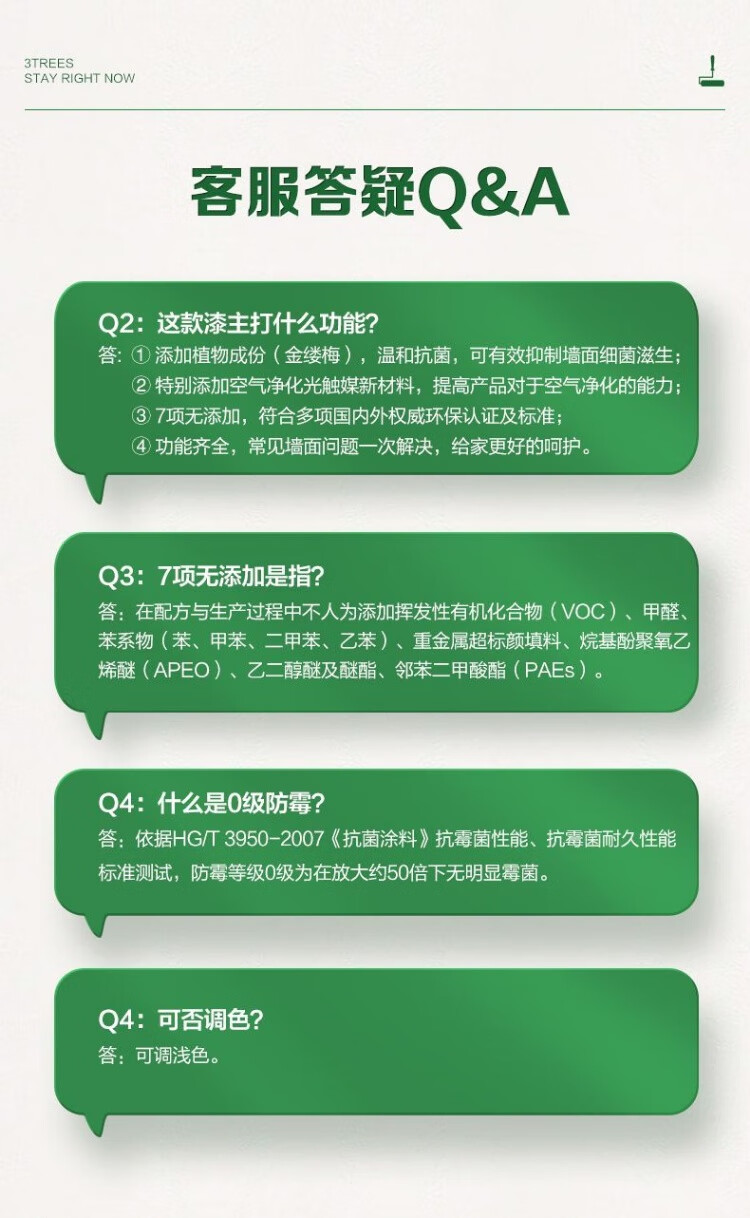 3TREES
STAY RIGHT NOW

客服答疑Q&A

Q2：这款漆主打什么功能？
答：① 添加植物成份（金缕梅），温和抗菌，可有效抑制墙面细菌滋生；
② 特别添加空气净化光触媒新材料，提高产品对于空气净化的能力；
③ 7项无添加，符合多项国内外权威环保认证及标准；
④ 功能齐全，常见墙面问题一次解决，给家更好的呵护。

Q3：7项无添加是指？
答：在配方与生产过程中不人为添加挥发性有机化合物（VOC）、甲醛、苯系物（苯、甲苯、二甲苯、乙苯）、重金属超标颜填料、烷基酚聚氧乙烯醚（APEO）、乙二醇醚及醚酯、邻苯二甲酸酯（PAEs）。

Q4：什么是0级防霉？
答：依据HG/T 3950-2007《抗菌涂料》抗霉菌性能、抗霉菌耐久性能标准测试，防霉等级0级为在放大约50倍下无明显霉菌。

Q4：可否调色？
答：可调浅色。